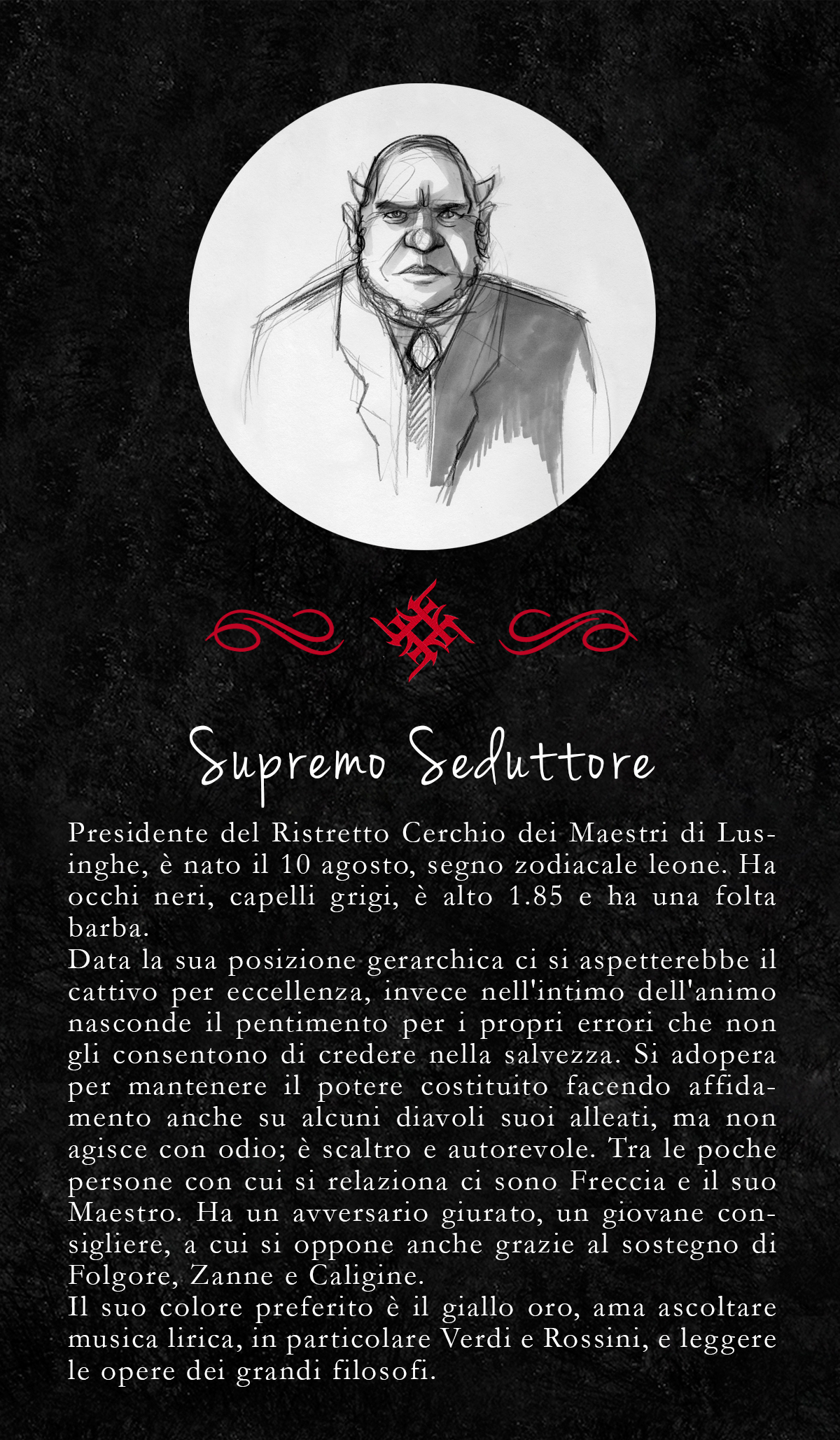 Supremo Seduttore

Presidente del Ristretto Cerchio dei Maestri di Lusinghe, è nato il 10 agosto, segno zodiacale leone. Ha occhi neri, capelli grigi, è alto 1.85 e ha una folta barba.
Data la sua posizione gerarchica ci si aspetterebbe il cattivo per eccellenza, invece nell'intimo dell'animo nasconde il pentimento per i propri errori che non gli consentono di credere nella salvezza. Si adopera per mantenere il potere costituito facendo affidamento anche su alcuni diavoli suoi alleati, ma non agisce con odio; è scaltro e autorevole. Tra le poche persone con cui si relaziona ci sono Freccia e il suo Maestro. Ha un avversario giurato, un giovane consigliere, a cui si oppone anche grazie al sostegno di Folgore, Zanne e Caligine.
Il suo colore preferito è il giallo oro, ama ascoltare musica lirica, in particolare Verdi e Rossini, e leggere le opere dei grandi filosofi.